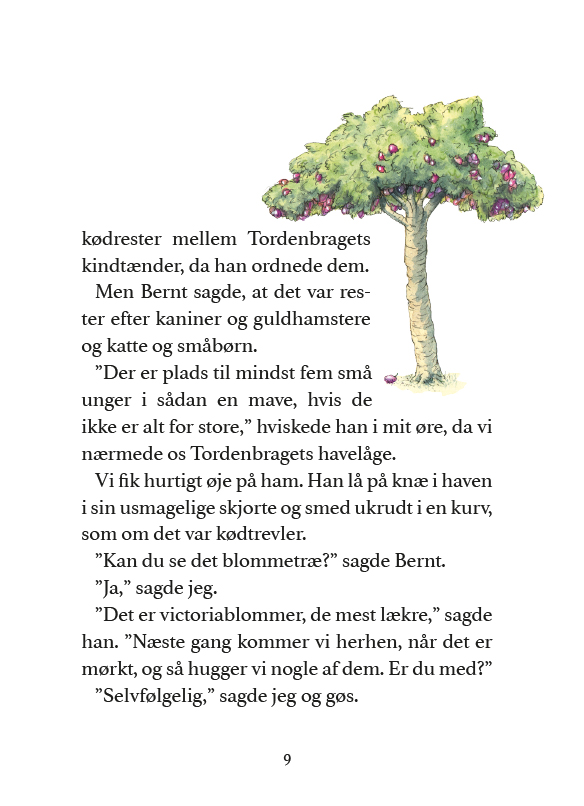 kødrester mellem Tordenbragets kindtænder, da han ordnede dem.

Men Bernt sagde, at det var rester efter kaniner og guldhamstere og katte og småbørn.

”Der er plads til mindst fem små unger i sådan en mave, hvis de ikke er alt for store,” hviskede han i mit øre, da vi nærmede os Tordenbragets havelåge.

Vi fik hurtigt øje på ham. Han lå på knæ i haven i sin usmagelige skjorte og smed ukrudt i en kurv, som om det var kødtrevler.

”Kan du se det blommetræ?” sagde Bernt.

”Ja,” sagde jeg.

”Det er victoriablommer, de mest lækre,” sagde han. ”Næste gang kommer vi herhen, når det er mørkt, og så hugger vi nogle af dem. Er du med?”

”Selvfølgelig,” sagde jeg og gøs.

9